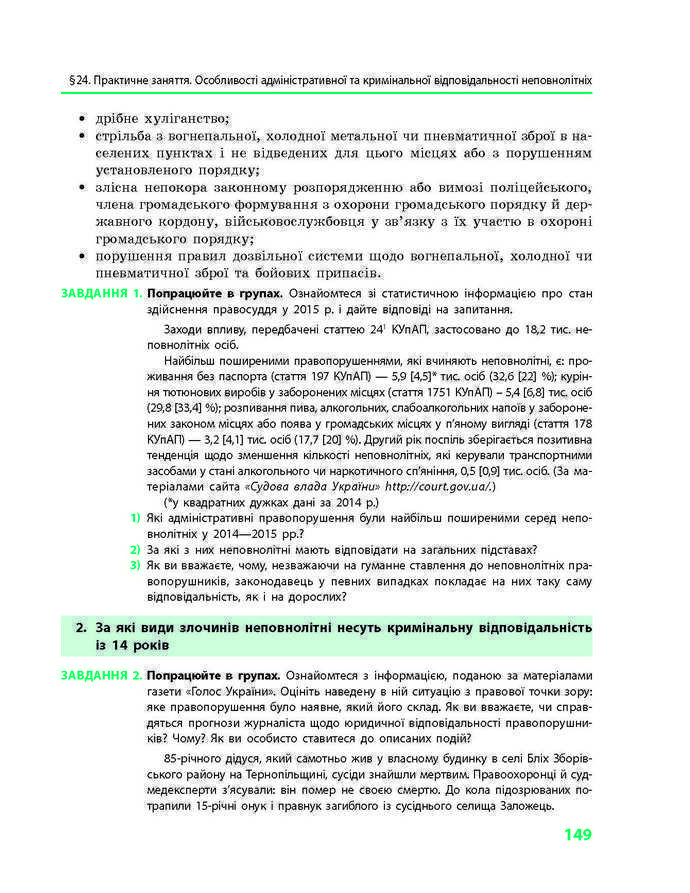 §24. Практичне заняття. Особливості адміністративної та кримінальної відповідальності неповнолітніх

• дрібне хуліганство;
• стрільба з вогнепальної, холодної метальної чи пневматичної зброї в населених пунктах і не відведених для цього місцях або з порушенням установленого порядку;
• злісна непокора законному розпорядженню або вимозі поліцейського, члена громадського формування з охорони громадського порядку й державного кордону, військовослужбовця у зв'язку з їх участю в охороні громадського порядку;
• порушення правил дозвільної системи щодо вогнепальної, холодної чи пневматичної зброї та бойових припасів.

ЗАВДАННЯ 1. Попрацюйте в групах. Ознайомтеся зі статистичною інформацією про стан здійснення правосуддя у 2015 р. і дайте відповіді на запитання.

Заходи впливу, передбачені статтею $24^1$ КУпАП, застосовано до 18,2 тис. неповнолітніх осіб.

Найбільш поширеними правопорушеннями, які вчиняють неповнолітні, є: проживання без паспорта (стаття 197 КУпАП) — 5,9 [4,5]* тис. осіб (32,6 [22] %); куріння тютюнових виробів у заборонених місцях (стаття 1751 КУпАП) – 5,4 [6,8] тис. осіб (29,8 [33,4] %); розпивання пива, алкогольних, слабоалкогольних напоїв у заборонених законом місцях або поява у громадських місцях у п'яному вигляді (стаття 178 КУпАП) — 3,2 [4,1] тис. осіб (17,7 [20] %). Другий рік поспіль зберігається позитивна тенденція щодо зменшення кількості неповнолітніх, які керували транспортними засобами у стані алкогольного чи наркотичного сп'яніння, 0,5 [0,9] тис. осіб. (За матеріалами сайта «Судова влада України» http://court.gov.ua/.)

(*у квадратних дужках дані за 2014 р.)

1) Які адміністративні правопорушення були найбільш поширеними серед неповнолітніх у 2014—2015 рр.?
2) За які з них неповнолітні мають відповідати на загальних підставах?
3) Як ви вважаєте, чому, незважаючи на гуманне ставлення до неповнолітніх правопорушників, законодавець у певних випадках покладає на них таку саму відповідальність, як і на дорослих?

2. За які види злочинів неповнолітні несуть кримінальну відповідальність із 14 років

ЗАВДАННЯ 2. Попрацюйте в групах. Ознайомтеся з інформацією, поданою за матеріалами газети «Голос України». Оцініть наведену в ній ситуацію з правової точки зору: яке правопорушення було наявне, який його склад. Як ви вважаєте, чи справдяться прогнози журналіста щодо юридичної відповідальності правопорушників? Чому? Як ви особисто ставитеся до описаних подій?

85-річного дідуся, який самотньо жив у власному будинку в селі Бліх Зборівського району на Тернопільщині, сусіди знайшли мертвим. Правоохоронці й судмедексперти з'ясували: він помер не своєю смертю. До кола підозрюваних потрапили 15-річні онук і правнук загиблого із сусіднього селища Заложець.

149